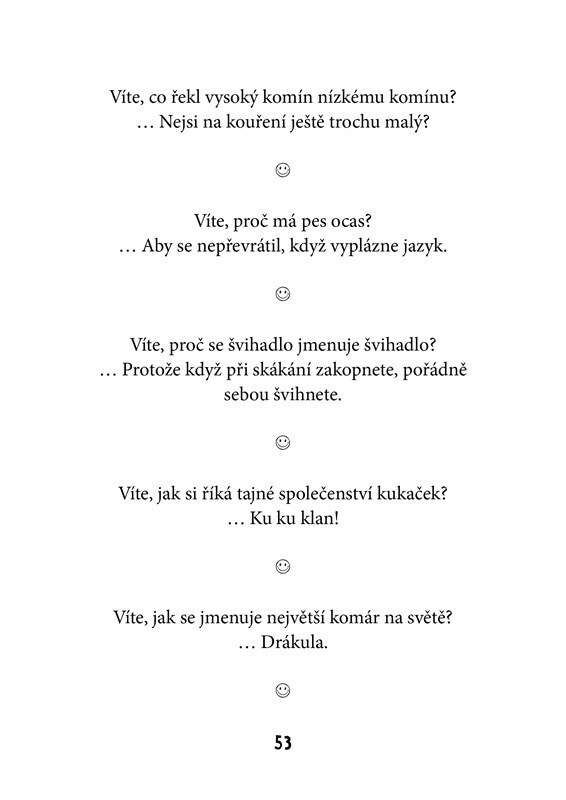 Víte, co řekl vysoký komín nízkému komínu?
… Nejsi na kouření ještě trochu malý?

☺

Víte, proč má pes ocas?
… Aby se nepřevrátil, když vyplázne jazyk.

☺

Víte, proč se švihadlo jmenuje švihadlo?
… Protože když při skákání zakopnete, pořádně sebou švihnete.

☺

Víte, jak si říká tajné společenství kukaček?
… Ku ku klan!

☺

Víte, jak se jmenuje největší komár na světě?
… Drákula.

☺

53